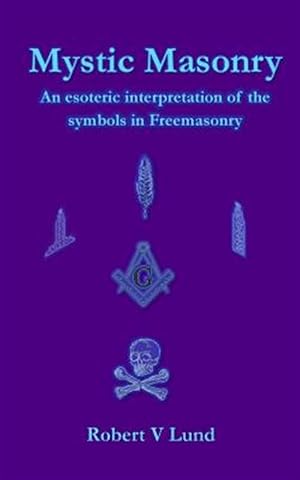 Mystic Masonry

An esoteric interpretation of the symbols in Freemasonry

G

Robert V Lund